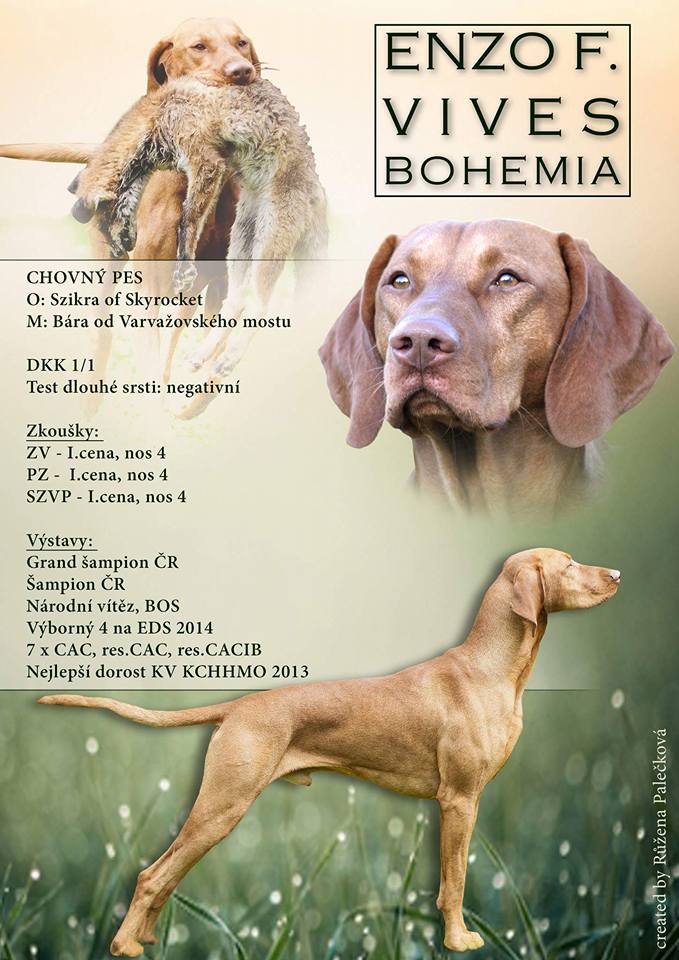 ENZO F.
VIVES
BOHEMIA

CHOVNÝ PES
O: Szikra of Skyrocket
M: Bára od Varvažovského mostu

DKK 1/1
Test dlouhé srsti: negativní

Zkoušky:
ZV - I.cena, nos 4
PZ - I.cena, nos 4
SZVP - I.cena, nos 4

Výstavy:
Grand šampion ČR
Šampion ČR
Národní vítěz, BOS
Výborný 4 na EDS 2014
7 x CAC, res.CAC, res.CACIB
Nejlepší dorost KV KCHHMO 2013

created by Růžena Palečková